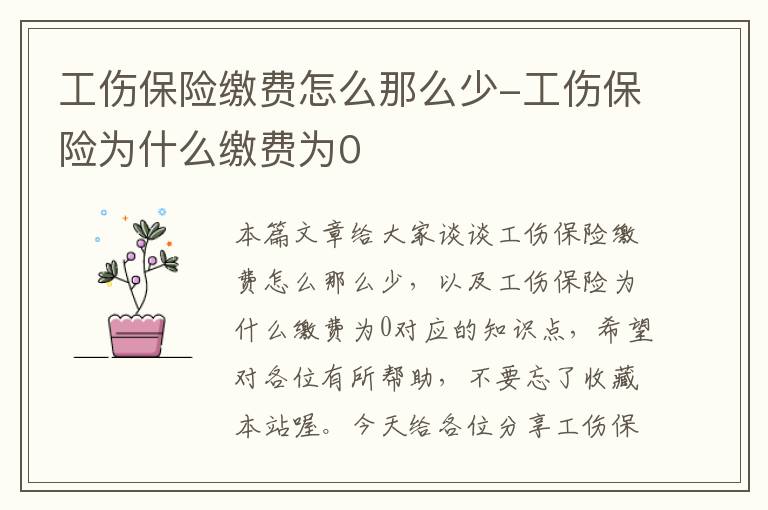 工伤保险缴费怎么那么少-工伤保险为什么缴费为0

本篇文章给大家谈谈工伤保险缴费怎么那么少，以及工伤保险为什么缴费为0对应的知识点，希望对各位有所帮助，不要忘了收藏本站喔。今天给各位分享工伤保